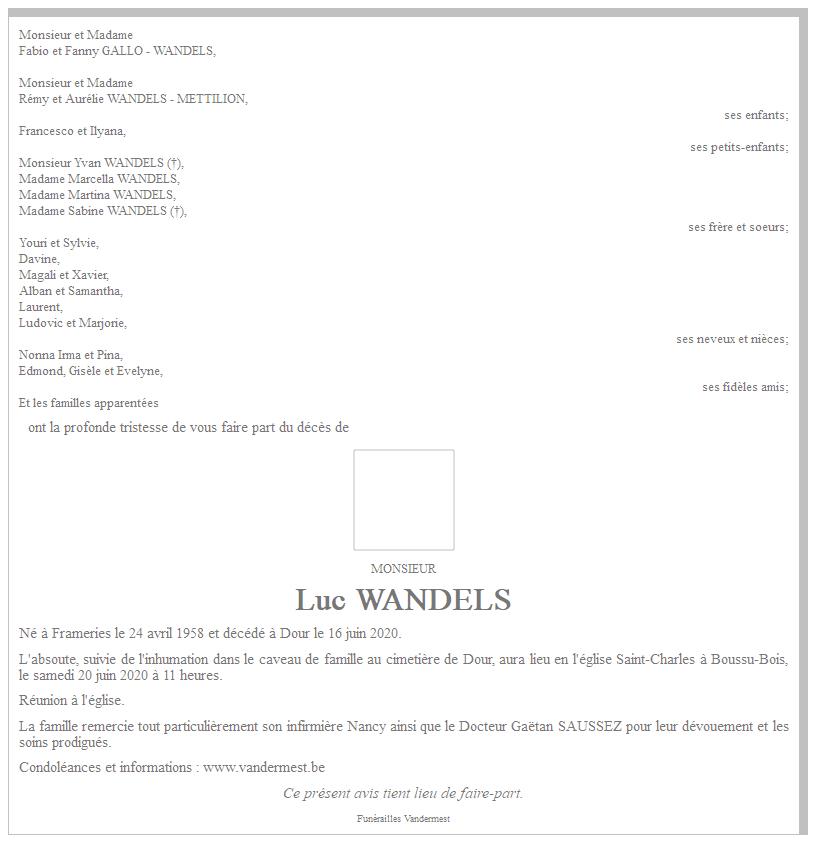 Monsieur et Madame
Fabio et Fanny GALLO - WANDELS,

Monsieur et Madame
Rémy et Aurélie WANDELS - METTILION,

ses enfants;

Francesco et Ilyana,

ses petits-enfants;

Monsieur Yvan WANDELS (†),
Madame Marcella WANDELS,
Madame Martina WANDELS,
Madame Sabine WANDELS (†),

ses frère et soeurs;

Youri et Sylvie,
Davine,
Magali et Xavier,
Alban et Samantha,
Laurent,
Ludovic et Marjorie,

ses neveux et nièces;

Nonna Irma et Pina,
Edmond, Gisèle et Evelyne,

ses fidèles amis;

Et les familles apparentées

ont la profonde tristesse de vous faire part du décès de

MONSIEUR

Luc WANDELS

Né à Frameries le 24 avril 1958 et décédé à Dour le 16 juin 2020.

L'absoute, suivie de l'inhumation dans le caveau de famille au cimetière de Dour, aura lieu en l'église Saint-Charles à Boussu-Bois, le samedi 20 juin 2020 à 11 heures.

Réunion à l'église.

La famille remercie tout particulièrement son infirmière Nancy ainsi que le Docteur Gaëtan SAUSSEZ pour leur dévouement et les soins prodigués.

Condoléances et informations : www.vandermest.be

Ce présent avis tient lieu de faire-part.

Funérailles Vandermest